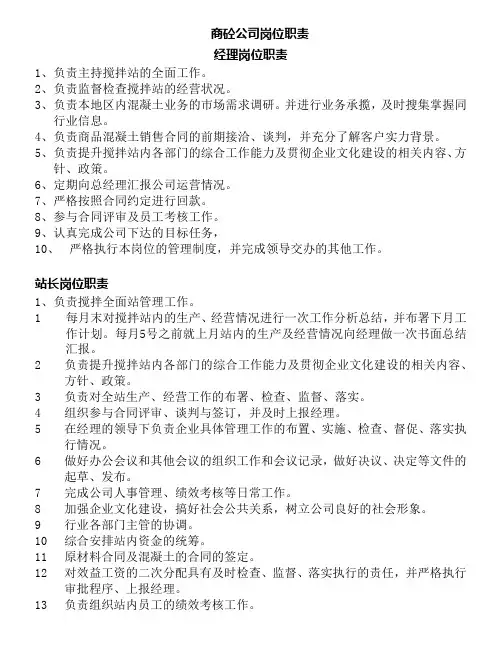 商砼公司岗位职责
经理岗位职责

1、负责主持搅拌站的全面工作。
2、负责监督检查搅拌站的经营状况。
3、负责本地区内混凝土业务的市场需求调研。并进行业务承揽，及时搜集掌握同行业信息。
4、负责商品混凝土销售合同的前期接洽、谈判，并充分了解客户实力背景。
5、负责提升搅拌站内各部门的综合工作能力及贯彻企业文化建设的相关内容、方针、政策。
6、定期向总经理汇报公司运营情况。
7、严格按照合同约定进行回款。
8、参与合同评审及员工考核工作。
9、认真完成公司下达的目标任务，
10、 严格执行本岗位的管理制度，并完成领导交办的其他工作。

站长岗位职责

1、负责搅拌全面站管理工作。
1 每月末对搅拌站内的生产、经营情况进行一次工作分析总结，并布署下月工作计划。每月5号之前就上月站内的生产及经营情况向经理做一次书面总结汇报。
2 负责提升搅拌站内各部门的综合工作能力及贯彻企业文化建设的相关内容、方针、政策。
3 负责对全站生产、经营工作的布署、检查、监督、落实。
4 组织参与合同评审、谈判与签订，并及时上报经理。
5 在经理的领导下负责企业具体管理工作的布置、实施、检查、督促、落实执行情况。
6 做好办公会议和其他会议的组织工作和会议记录，做好决议、决定等文件的起草、发布。
7 完成公司人事管理、绩效考核等日常工作。
8 加强企业文化建设，搞好社会公共关系，树立公司良好的社会形象。
9 行业各部门主管的协调。
10 综合安排站内资金的统筹。
11 原材料合同及混凝土的合同的签定。
12 对效益工资的二次分配具有及时检查、监督、落实执行的责任，并严格执行审批程序、上报经理。
13 负责组织站内员工的绩效考核工作。